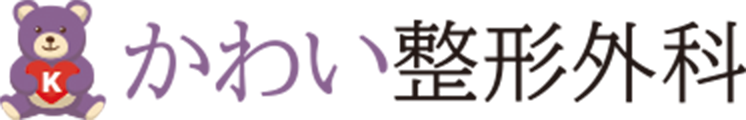 K かわい整形外科